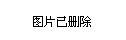 图片已删除